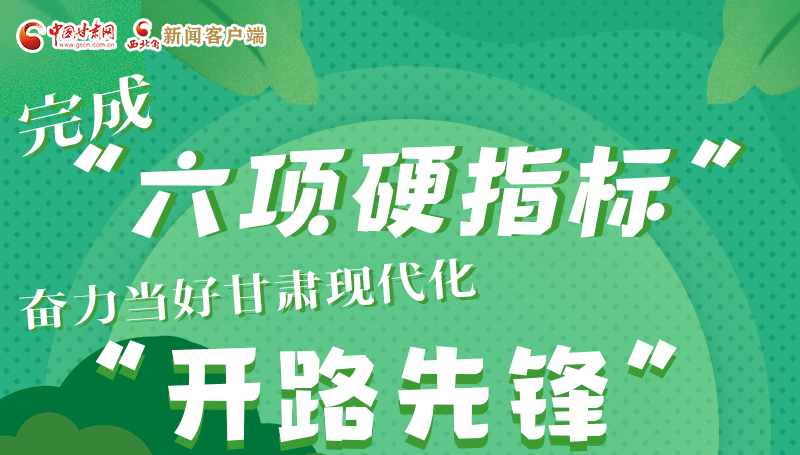 中国甘肃网 www.gscn.com.cn 西北角 新闻客户端

完成
“六项硬指标”
奋力当好甘肃现代化
“开路先锋”